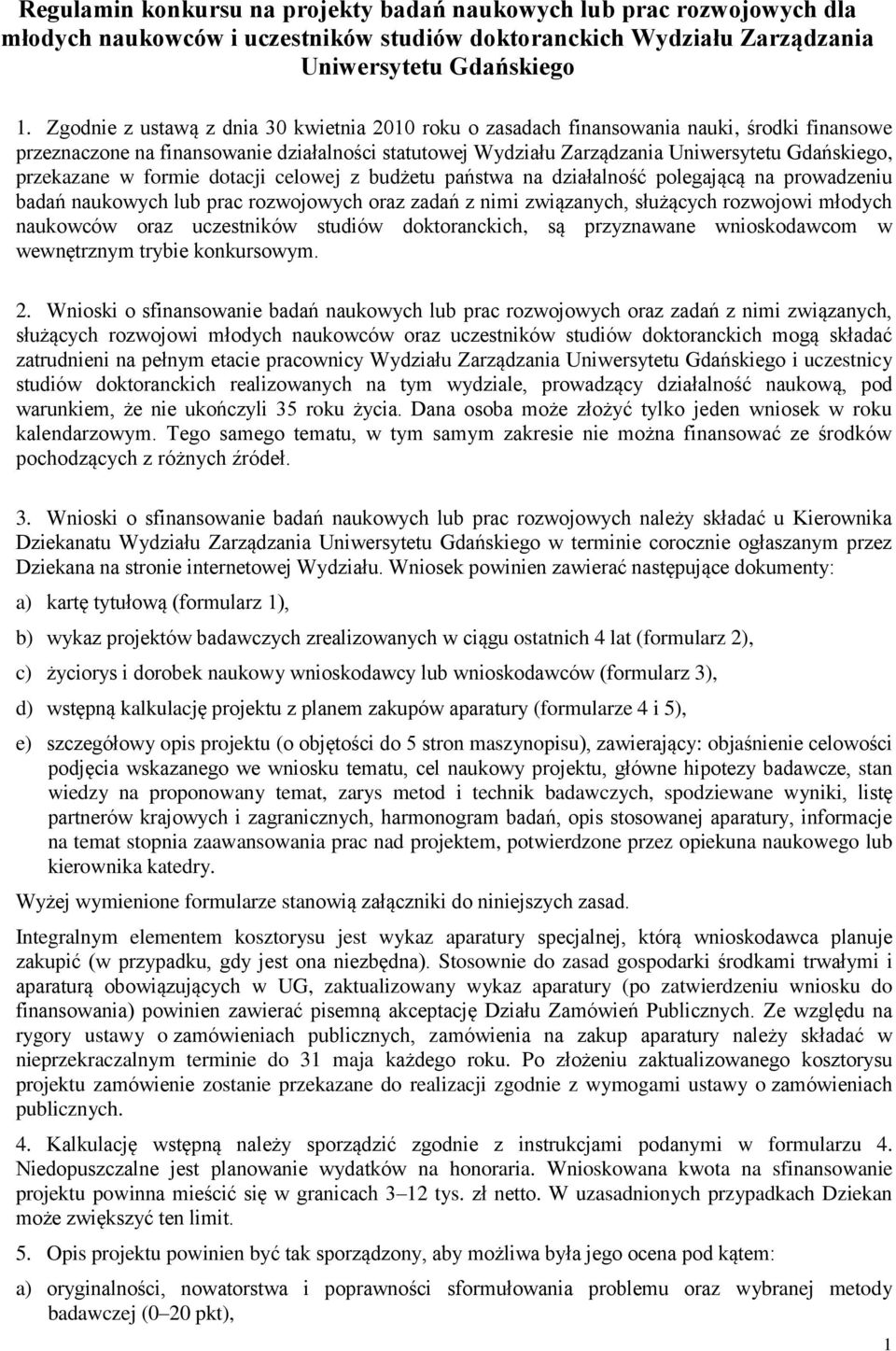 Regulamin konkursu na projekty badań naukowych lub prac rozwojowych dla młodych naukowców i uczestników studiów doktoranckich Wydziału Zarządzania Uniwersytetu Gdańskiego

1. Zgodnie z ustawą z dnia 30 kwietnia 2010 roku o zasadach finansowania nauki, środki finansowe przeznaczone na finansowanie działalności statutowej Wydziału Zarządzania Uniwersytetu Gdańskiego, przekazane w formie dotacji celowej z budżetu państwa na działalność polegającą na prowadzeniu badań naukowych lub prac rozwojowych oraz zadań z nimi związanych, służących rozwojowi młodych naukowców oraz uczestników studiów doktoranckich, są przyznawane wnioskodawcom w wewnętrznym trybie konkursowym.

2. Wnioski o sfinansowanie badań naukowych lub prac rozwojowych oraz zadań z nimi związanych, służących rozwojowi młodych naukowców oraz uczestników studiów doktoranckich mogą składać zatrudnieni na pełnym etacie pracownicy Wydziału Zarządzania Uniwersytetu Gdańskiego i uczestnicy studiów doktoranckich realizowanych na tym wydziale, prowadzący działalność naukową, pod warunkiem, że nie ukończyli 35 roku życia. Dana osoba może złożyć tylko jeden wniosek w roku kalendarzowym. Tego samego tematu, w tym samym zakresie nie można finansować ze środków pochodzących z różnych źródeł.

3. Wnioski o sfinansowanie badań naukowych lub prac rozwojowych należy składać u Kierownika Dziekanatu Wydziału Zarządzania Uniwersytetu Gdańskiego w terminie corocznie ogłaszanym przez Dziekana na stronie internetowej Wydziału. Wniosek powinien zawierać następujące dokumenty:

a) kartę tytułową (formularz 1),

b) wykaz projektów badawczych zrealizowanych w ciągu ostatnich 4 lat (formularz 2),

c) życiorys i dorobek naukowy wnioskodawcy lub wnioskodawców (formularz 3),

d) wstępną kalkulację projektu z planem zakupów aparatury (formularze 4 i 5),

e) szczegółowy opis projektu (o objętości do 5 stron maszynopisu), zawierający: objaśnienie celowości podjęcia wskazanego we wniosku tematu, cel naukowy projektu, główne hipotezy badawcze, stan wiedzy na proponowany temat, zarys metod i technik badawczych, spodziewane wyniki, listę partnerów krajowych i zagranicznych, harmonogram badań, opis stosowanej aparatury, informacje na temat stopnia zaawansowania prac nad projektem, potwierdzone przez opiekuna naukowego lub kierownika katedry.

Wyżej wymienione formularze stanowią załączniki do niniejszych zasad.

Integralnym elementem kosztorysu jest wykaz aparatury specjalnej, którą wnioskodawca planuje zakupić (w przypadku, gdy jest ona niezbędna). Stosownie do zasad gospodarki środkami trwałymi i aparaturą obowiązujących w UG, zaktualizowany wykaz aparatury (po zatwierdzeniu wniosku do finansowania) powinien zawierać pisemną akceptację Działu Zamówień Publicznych. Ze względu na rygory ustawy o zamówieniach publicznych, zamówienia na zakup aparatury należy składać w nieprzekraczalnym terminie do 31 maja każdego roku. Po złożeniu zaktualizowanego kosztorysu projektu zamówienie zostanie przekazane do realizacji zgodnie z wymogami ustawy o zamówieniach publicznych.

4. Kalkulację wstępną należy sporządzić zgodnie z instrukcjami podanymi w formularzu 4. Niedopuszczalne jest planowanie wydatków na honoraria. Wnioskowana kwota na sfinansowanie projektu powinna mieścić się w granicach 3–12 tys. zł netto. W uzasadnionych przypadkach Dziekan może zwiększyć ten limit.

5. Opis projektu powinien być tak sporządzony, aby możliwa była jego ocena pod kątem:

a) oryginalności, nowatorstwa i poprawności sformułowania problemu oraz wybranej metody badawczej (0–20 pkt),

1